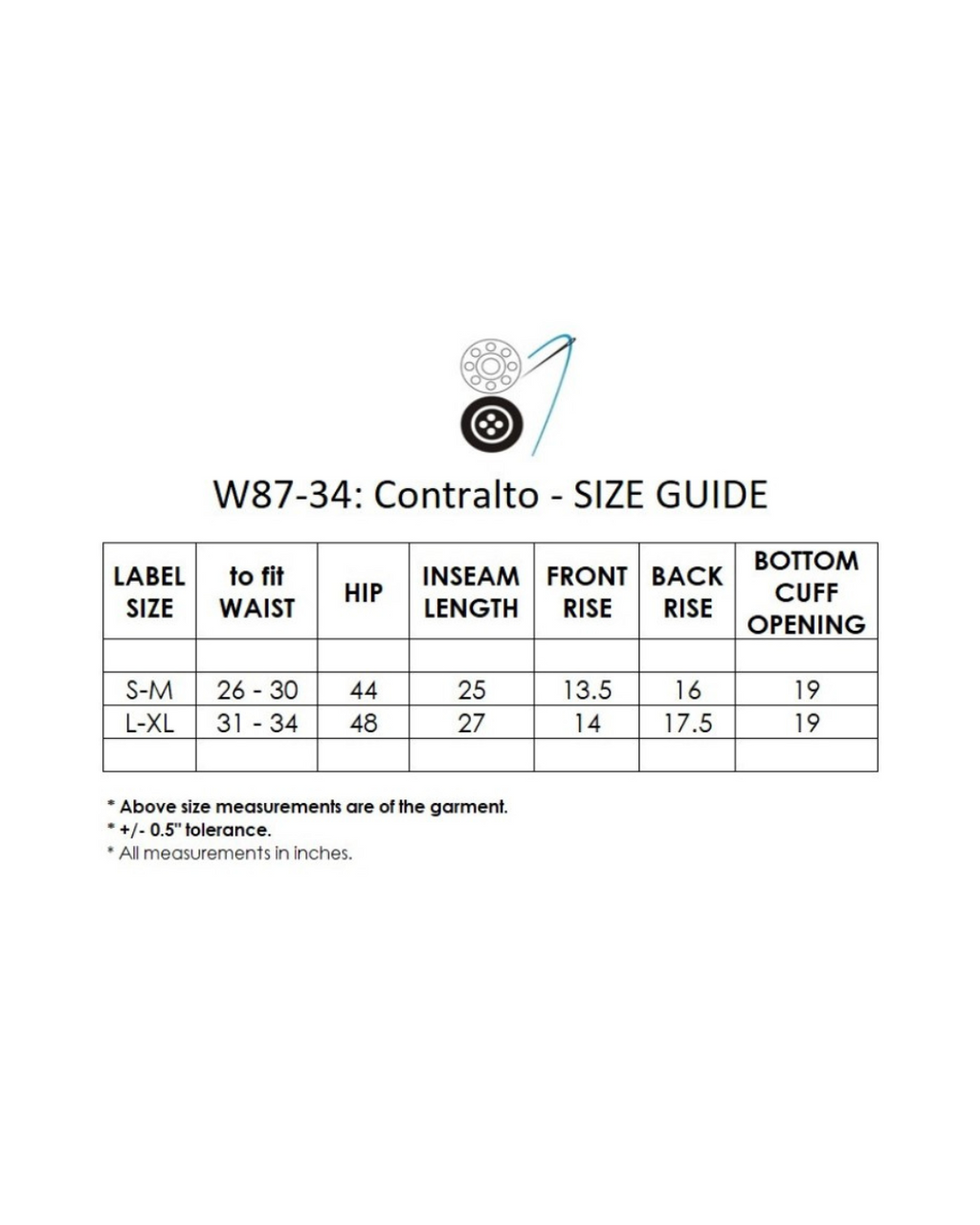 W87-34: Contralto - SIZE GUIDE

| LABEL SIZE | to fit WAIST | HIP | INSEAM LENGTH | FRONT RISE | BACK RISE | BOTTOM CUFF OPENING |
|---|---|---|---|---|---|---|
| | | | | | | |
| S-M | 26 - 30 | 44 | 25 | 13.5 | 16 | 19 |
| L-XL | 31 - 34 | 48 | 27 | 14 | 17.5 | 19 |
| | | | | | | |

* Above size measurements are of the garment.
* +/- 0.5" tolerance.
* All measurements in inches.